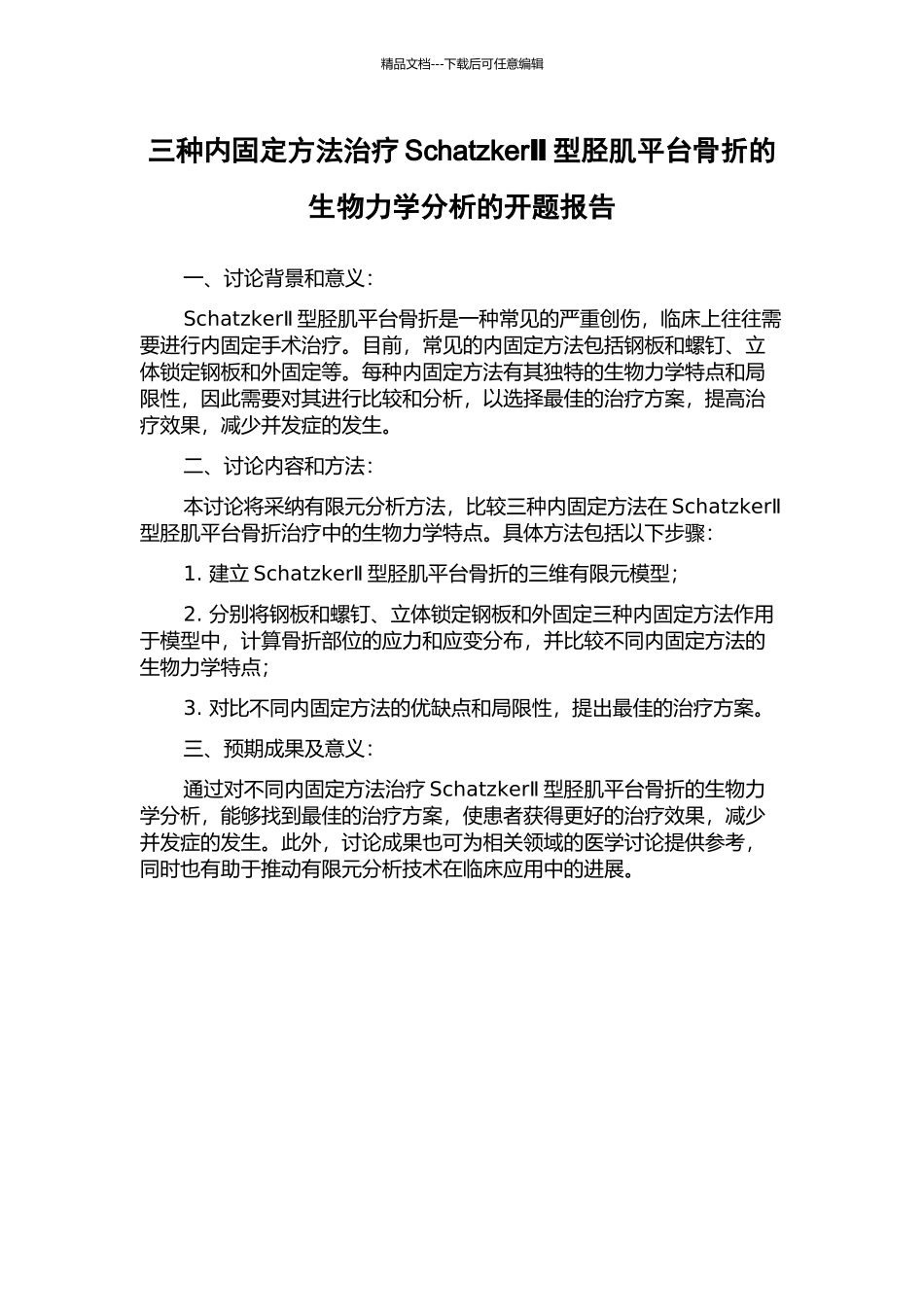 精品文档---下载后可任意编辑

三种内固定方法治疗 SchatzkerII 型胫肌平台骨折的生物力学分析的开题报告

一、讨论背景和意义：

SchatzkerII 型胫肌平台骨折是一种常见的严重创伤，临床上往往需要进行内固定手术治疗。目前，常见的内固定方法包括钢板和螺钉、立体锁定钢板和外固定等。每种内固定方法有其独特的生物力学特点和局限性，因此需要对其进行比较和分析，以选择最佳的治疗方案，提高治疗效果，减少并发症的发生。

二、讨论内容和方法：

本讨论将采纳有限元分析方法，比较三种内固定方法在 SchatzkerII 型胫肌平台骨折治疗中的生物力学特点。具体方法包括以下步骤：

1. 建立 SchatzkerII 型胫肌平台骨折的三维有限元模型；

2. 分别将钢板和螺钉、立体锁定钢板和外固定三种内固定方法作用于模型中，计算骨折部位的应力和应变分布，并比较不同内固定方法的生物力学特点；

3. 对比不同内固定方法的优缺点和局限性，提出最佳的治疗方案。

三、预期成果及意义：

通过对不同内固定方法治疗 SchatzkerII 型胫肌平台骨折的生物力学分析，能够找到最佳的治疗方案，使患者获得更好的治疗效果，减少并发症的发生。此外，讨论成果也可为相关领域的医学讨论提供参考，同时也有助于推动有限元分析技术在临床应用中的进展。